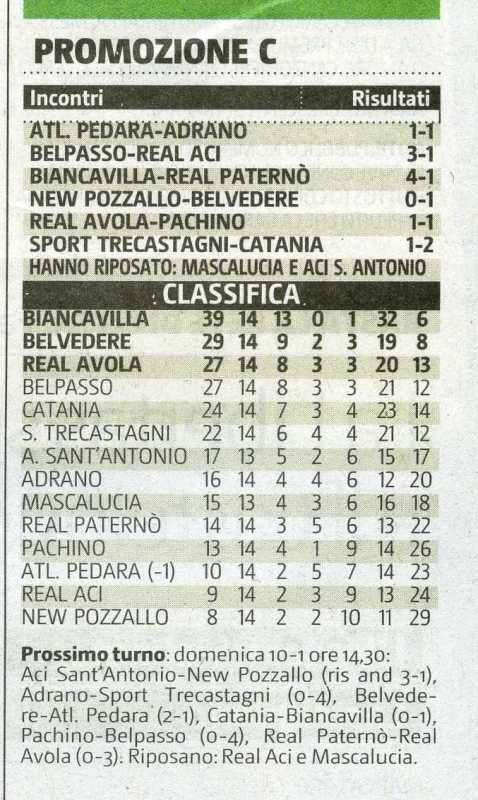 PROMOZIONE C

| Incontri | Risultati |
|---|---|
| ATL. PEDARA-ADRANO | 1-1 |
| BELPASSO-REAL ACI | 3-1 |
| BIANCAVILLA-REAL PATERNÒ | 4-1 |
| NEW POZZALLO-BELVEDERE | 0-1 |
| REAL AVOLA-PACHINO | 1-1 |
| SPORT TRECASTAGNI-CATANIA | 1-2 |

HANNO RIPOSATO: MASCALUCIA E ACI S. ANTONIO

CLASSIFICA

| | | | | | | | |
|---|---|---|---|---|---|---|---|
| BIANCAVILLA | 39 | 14 | 13 | 0 | 1 | 32 | 6 |
| BELVEDERE | 29 | 14 | 9 | 2 | 3 | 19 | 8 |
| REAL AVOLA | 27 | 14 | 8 | 3 | 3 | 20 | 13 |
| BELPASSO | 27 | 14 | 8 | 3 | 3 | 21 | 12 |
| CATANIA | 24 | 14 | 7 | 3 | 4 | 23 | 14 |
| S. TRECASTAGNI | 22 | 14 | 6 | 4 | 4 | 21 | 12 |
| A. SANT'ANTONIO | 17 | 13 | 5 | 2 | 6 | 15 | 17 |
| ADRANO | 16 | 14 | 4 | 4 | 6 | 12 | 20 |
| MASCALUCIA | 15 | 13 | 4 | 3 | 6 | 16 | 18 |
| REAL PATERNÒ | 14 | 14 | 3 | 5 | 6 | 13 | 22 |
| PACHINO | 13 | 14 | 4 | 1 | 9 | 14 | 26 |
| ATL. PEDARA (-1) | 10 | 14 | 2 | 5 | 7 | 14 | 23 |
| REAL ACI | 9 | 14 | 2 | 3 | 9 | 13 | 24 |
| NEW POZZALLO | 8 | 14 | 2 | 2 | 10 | 11 | 29 |

Prossimo turno: domenica 10-1 ore 14,30: Aci Sant'Antonio-New Pozzallo (ris and 3-1), Adrano-Sport Trecastagni (0-4), Belvedere-Atl. Pedara (2-1), Catania-Biancavilla (0-1), Pachino-Belpasso (0-4), Real Paternò-Real Avola (0-3). Riposano: Real Aci e Mascalucia.